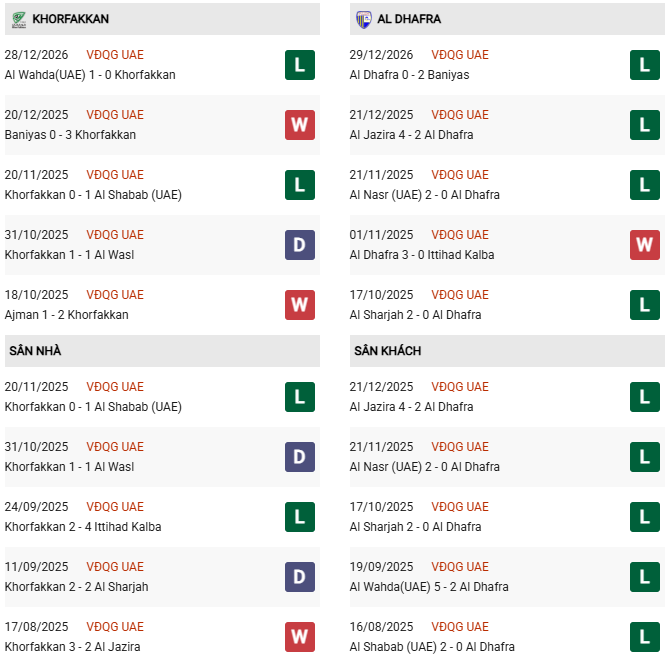 KHORFAKKAN

28/12/2026 VĐQG UAE
Al Wahda(UAE) 1 - 0 Khorfakkan
L

20/12/2025 VĐQG UAE
Baniyas 0 - 3 Khorfakkan
W

20/11/2025 VĐQG UAE
Khorfakkan 0 - 1 Al Shabab (UAE)
L

31/10/2025 VĐQG UAE
Khorfakkan 1 - 1 Al Wasl
D

18/10/2025 VĐQG UAE
Ajman 1 - 2 Khorfakkan
W

SÂN NHÀ

20/11/2025 VĐQG UAE
Khorfakkan 0 - 1 Al Shabab (UAE)
L

31/10/2025 VĐQG UAE
Khorfakkan 1 - 1 Al Wasl
D

24/09/2025 VĐQG UAE
Khorfakkan 2 - 4 Ittihad Kalba
L

11/09/2025 VĐQG UAE
Khorfakkan 2 - 2 Al Sharjah
D

17/08/2025 VĐQG UAE
Khorfakkan 3 - 2 Al Jazira
W

AL DHAFRA

29/12/2026 VĐQG UAE
Al Dhafra 0 - 2 Baniyas
L

21/12/2025 VĐQG UAE
Al Jazira 4 - 2 Al Dhafra
L

21/11/2025 VĐQG UAE
Al Nasr (UAE) 2 - 0 Al Dhafra
L

01/11/2025 VĐQG UAE
Al Dhafra 3 - 0 Ittihad Kalba
W

17/10/2025 VĐQG UAE
Al Sharjah 2 - 0 Al Dhafra
L

SÂN KHÁCH

21/12/2025 VĐQG UAE
Al Jazira 4 - 2 Al Dhafra
L

21/11/2025 VĐQG UAE
Al Nasr (UAE) 2 - 0 Al Dhafra
L

17/10/2025 VĐQG UAE
Al Sharjah 2 - 0 Al Dhafra
L

19/09/2025 VĐQG UAE
Al Wahda(UAE) 5 - 2 Al Dhafra
L

16/08/2025 VĐQG UAE
Al Shabab (UAE) 2 - 0 Al Dhafra
L